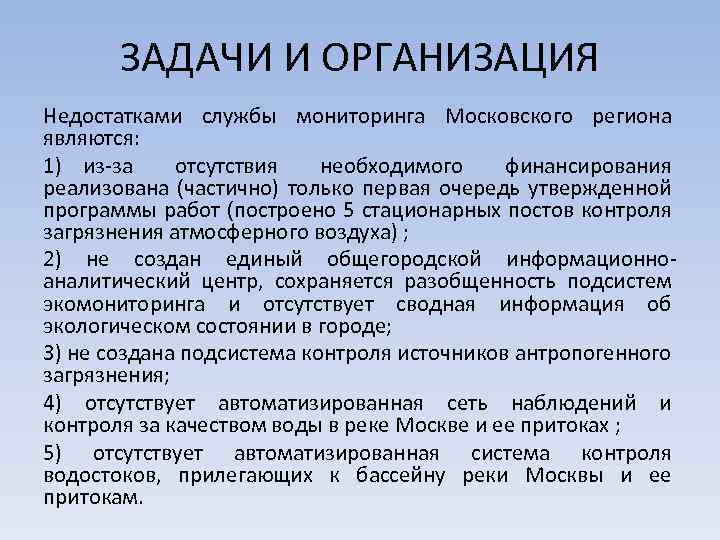 ЗАДАЧИ И ОРГАНИЗАЦИЯ

Недостатками службы мониторинга Московского региона являются:

1) из-за отсутствия необходимого финансирования реализована (частично) только первая очередь утвержденной программы работ (построено 5 стационарных постов контроля загрязнения атмосферного воздуха) ;

2) не создан единый общегородской информационно-аналитический центр, сохраняется разобщенность подсистем экомониторинга и отсутствует сводная информация об экологическом состоянии в городе;

3) не создана подсистема контроля источников антропогенного загрязнения;

4) отсутствует автоматизированная сеть наблюдений и контроля за качеством воды в реке Москве и ее притоках ;

5) отсутствует автоматизированная система контроля водостоков, прилегающих к бассейну реки Москвы и ее притокам.